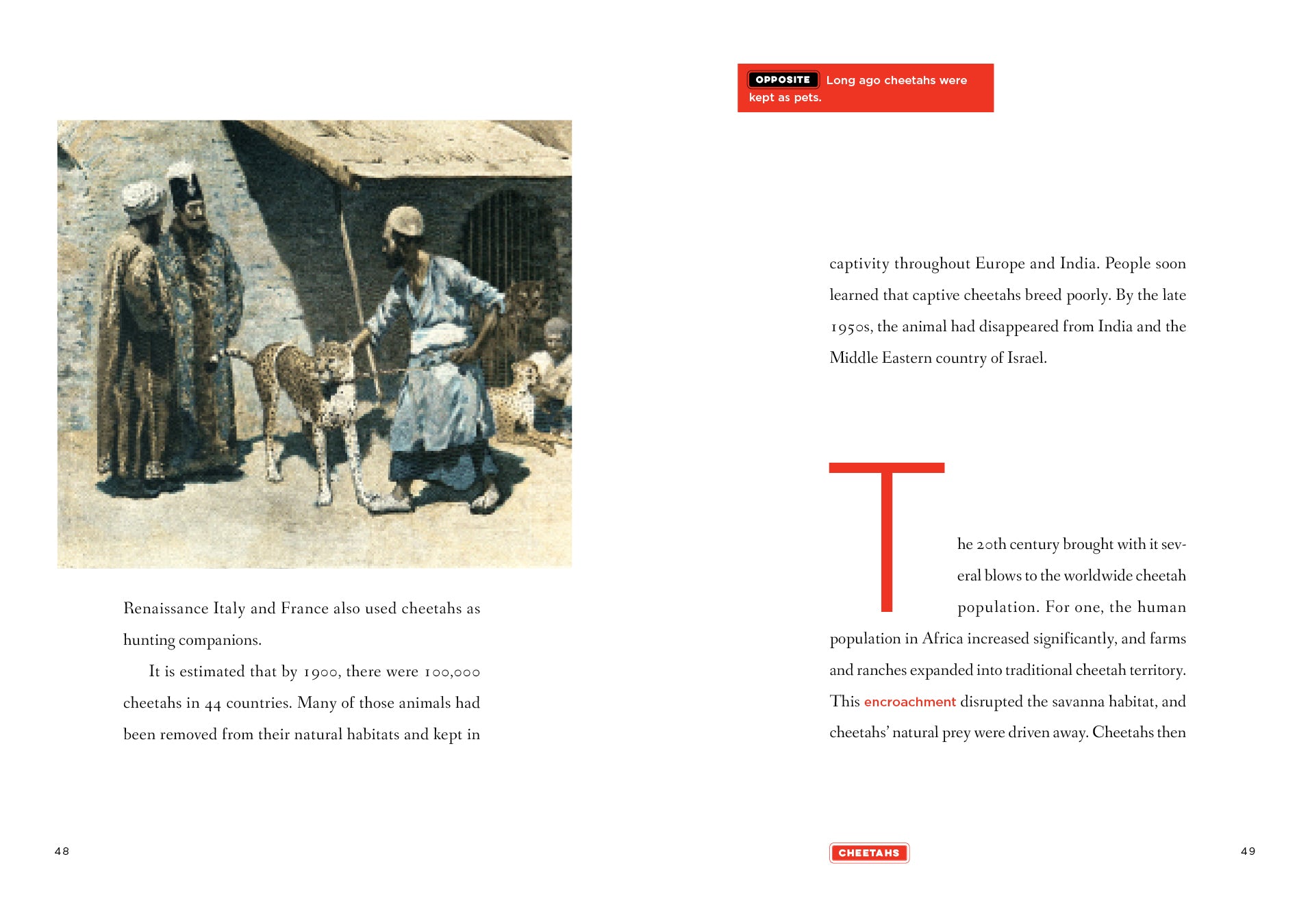 Renaissance Italy and France also used cheetahs as hunting companions.

It is estimated that by 1900, there were 100,000 cheetahs in 44 countries. Many of those animals had been removed from their natural habitats and kept in

48

OPPOSITE Long ago cheetahs were kept as pets.

captivity throughout Europe and India. People soon learned that captive cheetahs breed poorly. By the late 1950s, the animal had disappeared from India and the Middle Eastern country of Israel.

The 20th century brought with it several blows to the worldwide cheetah population. For one, the human population in Africa increased significantly, and farms and ranches expanded into traditional cheetah territory. This encroachment disrupted the savanna habitat, and cheetahs' natural prey were driven away. Cheetahs then

CHEETAHS

49